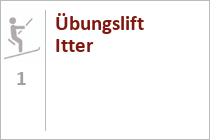 1

Übungslift Itter